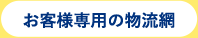 お客様専用の物流網